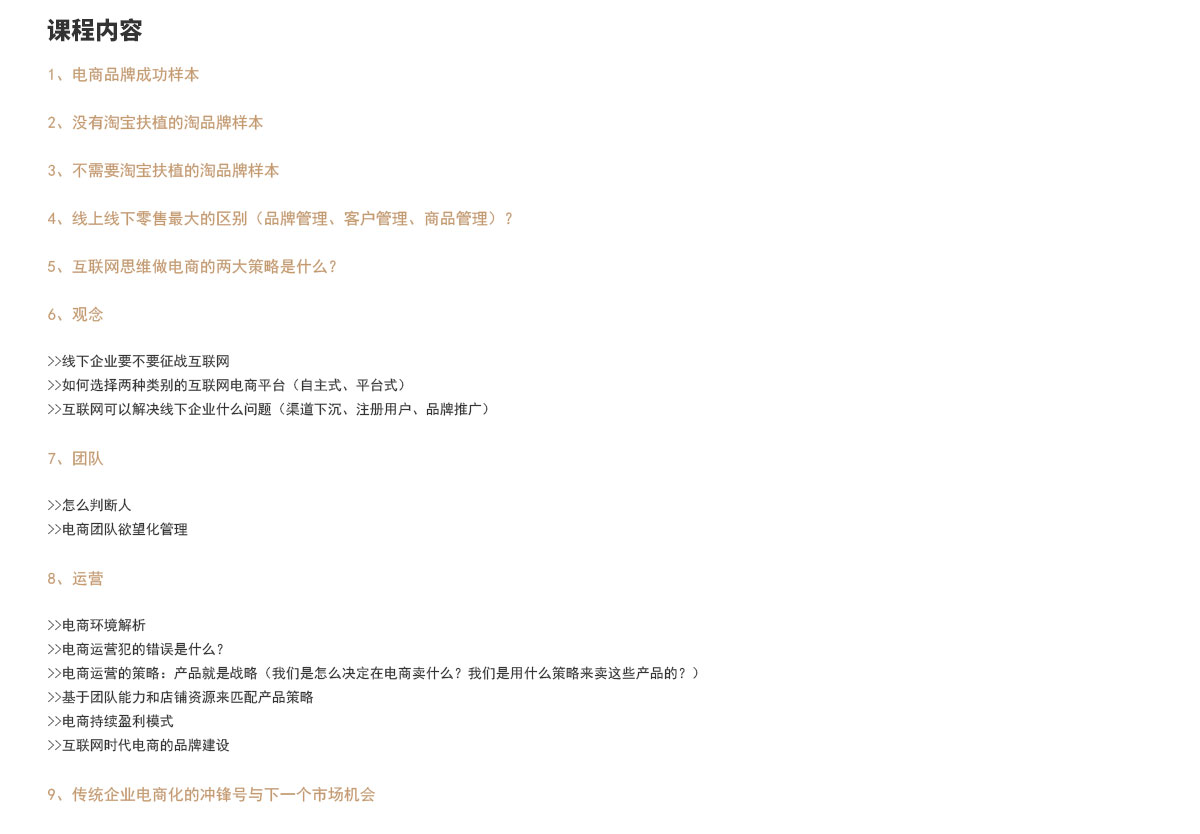 课程内容

1、电商品牌成功样本

2、没有淘宝扶植的淘品牌样本

3、不需要淘宝扶植的淘品牌样本

4、线上线下零售最大的区别（品牌管理、客户管理、商品管理）？

5、互联网思维做电商的两大策略是什么？

6、观念

>>线下企业要不要征战互联网
>>如何选择两种类别的互联网电商平台（自主式、平台式）
>>互联网可以解决线下企业什么问题（渠道下沉、注册用户、品牌推广）

7、团队

>>怎么判断人
>>电商团队欲望化管理

8、运营

>>电商环境解析
>>电商运营犯的错误是什么？
>>电商运营的策略：产品就是战略（我们是怎么决定在电商卖什么？我们是用什么策略来卖这些产品的？）
>>基于团队能力和店铺资源来匹配产品策略
>>电商持续盈利模式
>>互联网时代电商的品牌建设

9、传统企业电商化的冲锋号与下一个市场机会